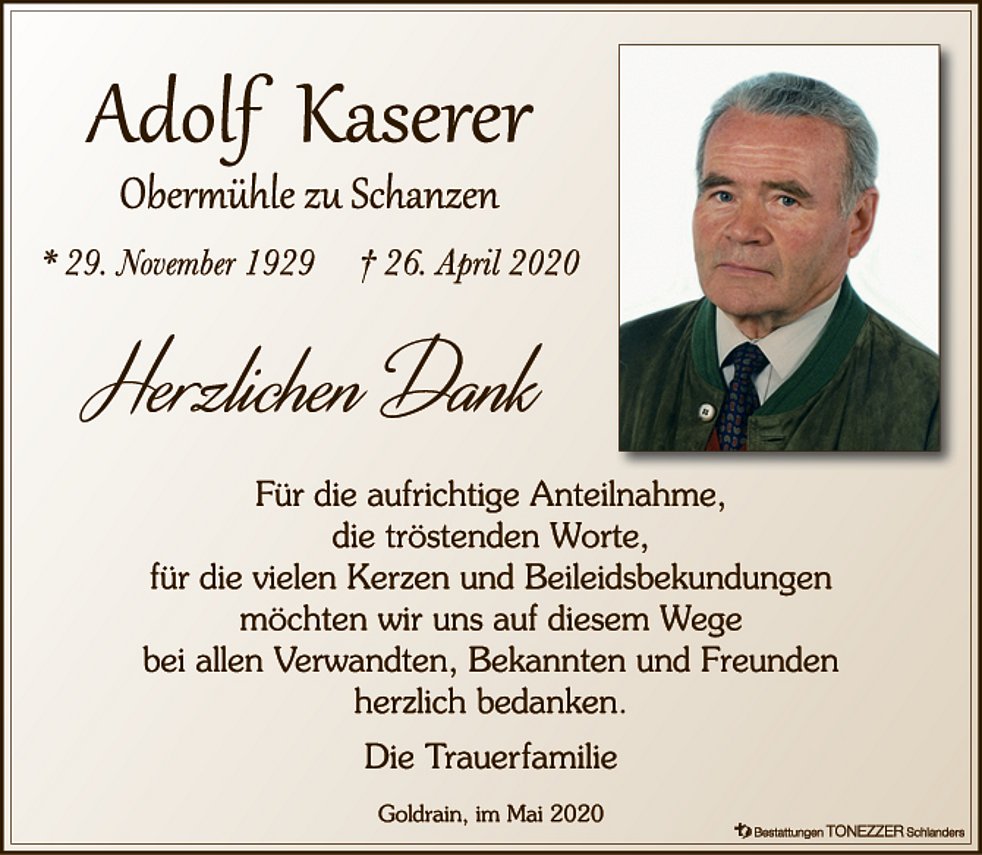 Adolf Kaserer

Obermühle zu Schanzen

* 29. November 1929 † 26. April 2020

Herzlichen Dank

Für die aufrichtige Anteilnahme,
die tröstenden Worte,
für die vielen Kerzen und Beileidsbekundungen
möchten wir uns auf diesem Wege
bei allen Verwandten, Bekannten und Freunden
herzlich bedanken.

Die Trauerfamilie

Goldrain, im Mai 2020

Bestattungen TONEZZER Schlanders